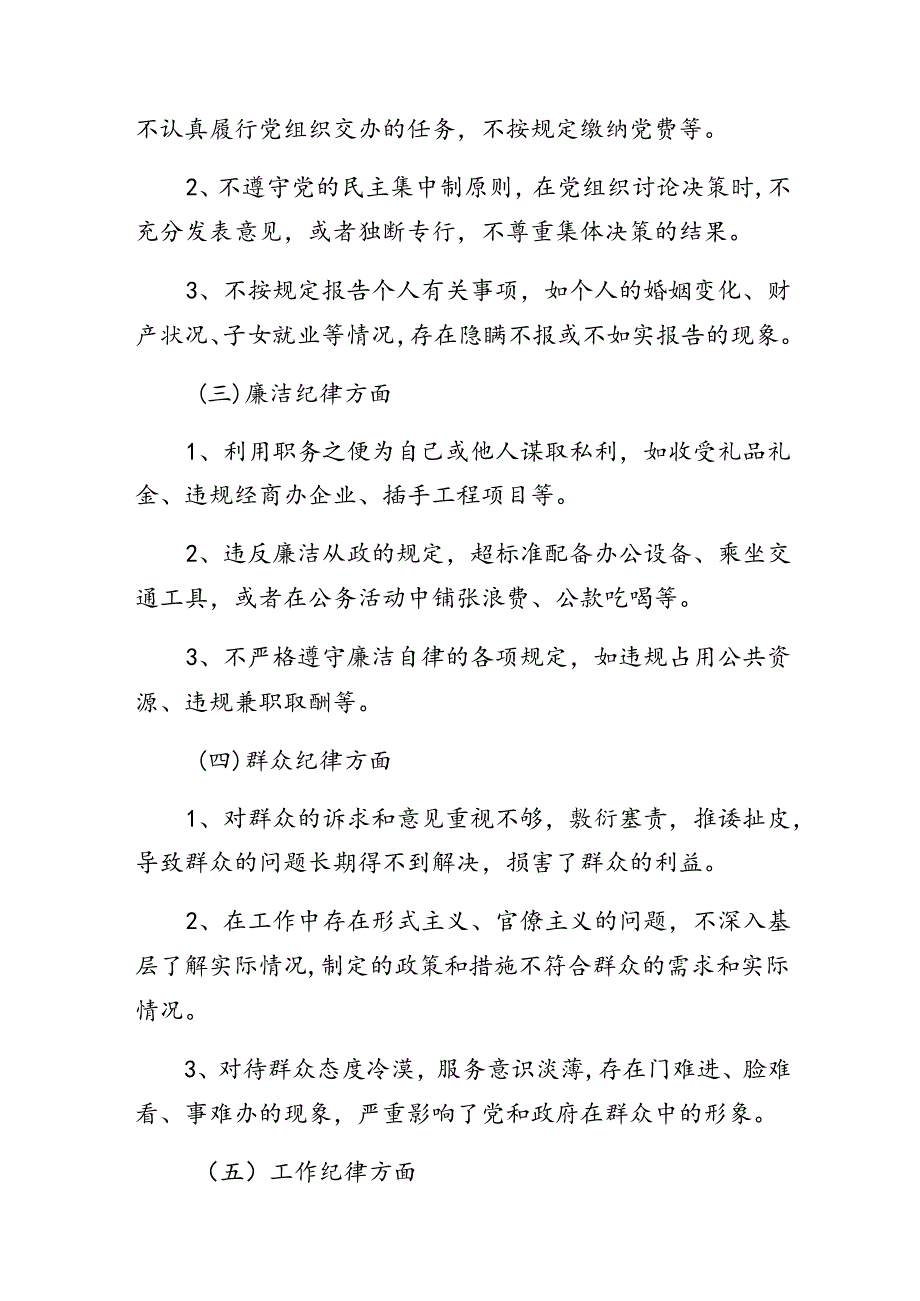 不认真履行党组织交办的任务，不按规定缴纳党费等。

2、不遵守党的民主集中制原则，在党组织讨论决策时，不充分发表意见，或者独断专行，不尊重集体决策的结果。

3、不按规定报告个人有关事项，如个人的婚姻变化、财产状况、子女就业等情况，存在隐瞒不报或不如实报告的现象。

（三）廉洁纪律方面

1、利用职务之便为自己或他人谋取私利，如收受礼品礼金、违规经商办企业、插手工程项目等。

2、违反廉洁从政的规定，超标准配备办公设备、乘坐交通工具，或者在公务活动中铺张浪费、公款吃喝等。

3、不严格遵守廉洁自律的各项规定，如违规占用公共资源、违规兼职取酬等。

（四）群众纪律方面

1、对群众的诉求和意见重视不够，敷衍塞责，推诿扯皮，导致群众的问题长期得不到解决，损害了群众的利益。

2、在工作中存在形式主义、官僚主义的问题，不深入基层了解实际情况，制定的政策和措施不符合群众的需求和实际情况。

3、对待群众态度冷漠，服务意识淡薄，存在门难进、脸难看、事难办的现象，严重影响了党和政府在群众中的形象。

（五）工作纪律方面